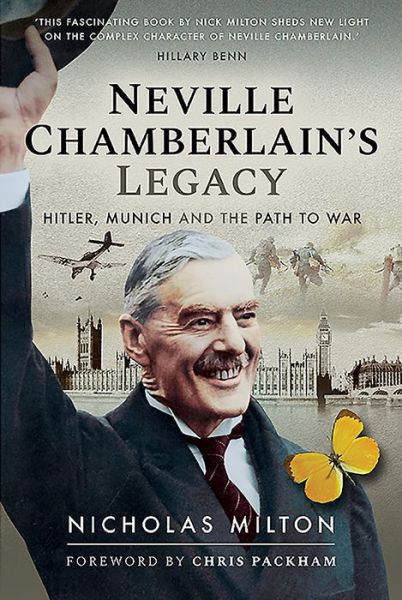 'THIS FASCINATING BOOK BY NICK MILTON SHEDS NEW LIGHT ON THE COMPLEX CHARACTER OF NEVILLE CHAMBERLAIN.'
HILLARY BENN

NEVILLE CHAMBERLAIN'S LEGACY

HITLER, MUNICH AND THE PATH TO WAR

NICHOLAS MILTON

FOREWORD BY CHRIS PACKHAM